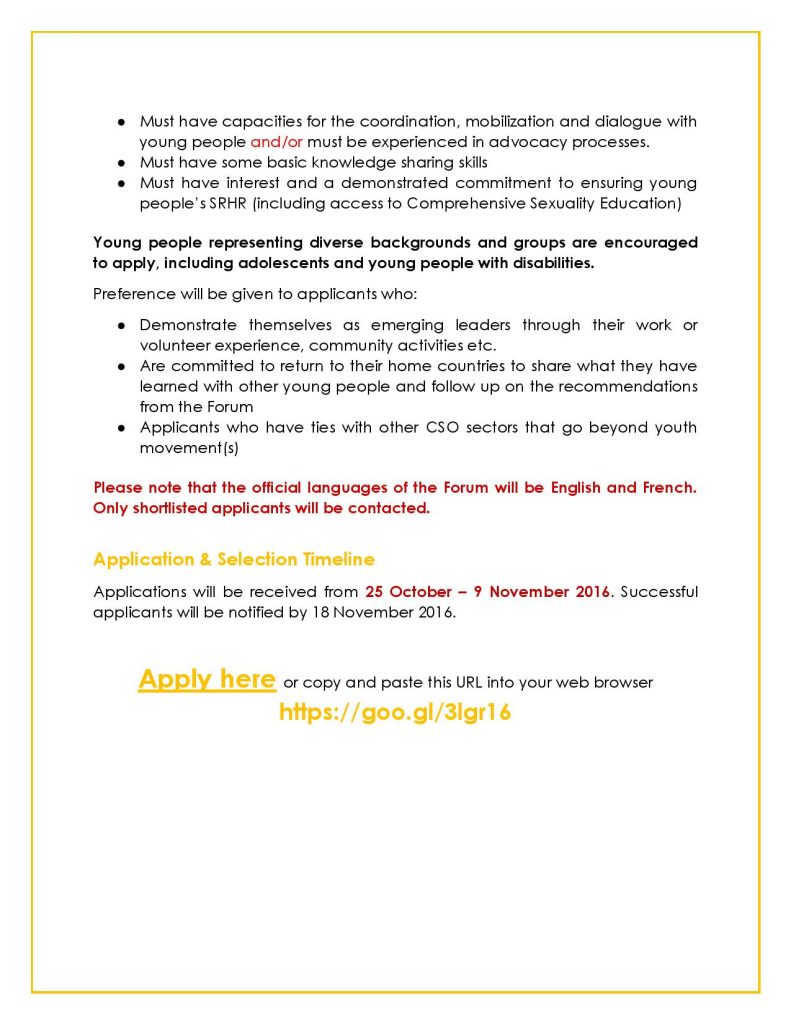 ● Must have capacities for the coordination, mobilization and dialogue with young people and/or must be experienced in advocacy processes.
● Must have some basic knowledge sharing skills
● Must have interest and a demonstrated commitment to ensuring young people's SRHR (including access to Comprehensive Sexuality Education)

Young people representing diverse backgrounds and groups are encouraged to apply, including adolescents and young people with disabilities.

Preference will be given to applicants who:

● Demonstrate themselves as emerging leaders through their work or volunteer experience, community activities etc.
● Are committed to return to their home countries to share what they have learned with other young people and follow up on the recommendations from the Forum
● Applicants who have ties with other CSO sectors that go beyond youth movement(s)

Please note that the official languages of the Forum will be English and French. Only shortlisted applicants will be contacted.

Application & Selection Timeline

Applications will be received from 25 October – 9 November 2016. Successful applicants will be notified by 18 November 2016.

Apply here or copy and paste this URL into your web browser
https://goo.gl/3lgr16